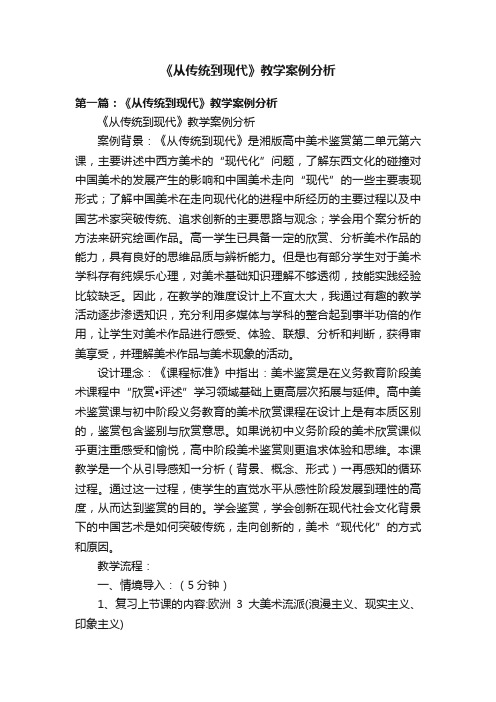 《从传统到现代》教学案例分析

第一篇：《从传统到现代》教学案例分析

《从传统到现代》教学案例分析

案例背景：《从传统到现代》是湘版高中美术鉴赏第二单元第六课，主要讲述中西方美术的“现代化”问题，了解东西文化的碰撞对中国美术的发展产生的影响和中国美术走向“现代”的一些主要表现形式；了解中国美术在走向现代化的进程中所经历的主要过程以及中国艺术家突破传统、追求创新的主要思路与观念；学会用个案分析的方法来研究绘画作品。高一学生已具备一定的欣赏、分析美术作品的能力，具有良好的思维品质与辨析能力。但是也有部分学生对于美术学科存有纯娱乐心理，对美术基础知识理解不够透彻，技能实践经验比较缺乏。因此，在教学的难度设计上不宜太大，我通过有趣的教学活动逐步渗透知识，充分利用多媒体与学科的整合起到事半功倍的作用，让学生对美术作品进行感受、体验、联想、分析和判断，获得审美享受，并理解美术作品与美术现象的活动。

设计理念：《课程标准》中指出：美术鉴赏是在义务教育阶段美术课程中“欣赏•评述”学习领域基础上更高层次拓展与延伸。高中美术鉴赏课与初中阶段义务教育的美术欣赏课程在设计上是有本质区别的，鉴赏包含鉴别与欣赏意思。如果说初中义务阶段的美术欣赏课似乎更注重感受和愉悦，高中阶段美术鉴赏则更追求体验和思维。本课教学是一个从引导感知→分析（背景、概念、形式）→再感知的循环过程。通过这一过程，使学生的直觉水平从感性阶段发展到理性的高度，从而达到鉴赏的目的。学会鉴赏，学会创新在现代社会文化背景下的中国艺术是如何突破传统，走向创新的，美术“现代化”的方式和原因。

教学流程：

一、情境导入：（5分钟）

1、复习上节课的内容:欧洲 3 大美术流派(浪漫主义、现实主义、印象主义)